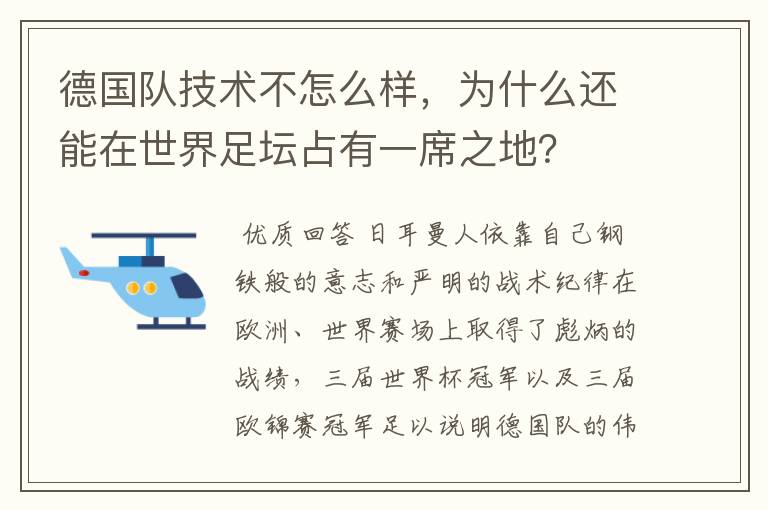 德国队技术不怎么样，为什么还能在世界足坛占有一席之地?

优质回答 日耳曼人依靠自己钢铁般的意志和严明的战术纪律在欧洲、世界赛场上取得了彪炳的战绩，三届世界杯冠军以及三届欧锦赛冠军足以说明德国队的伟